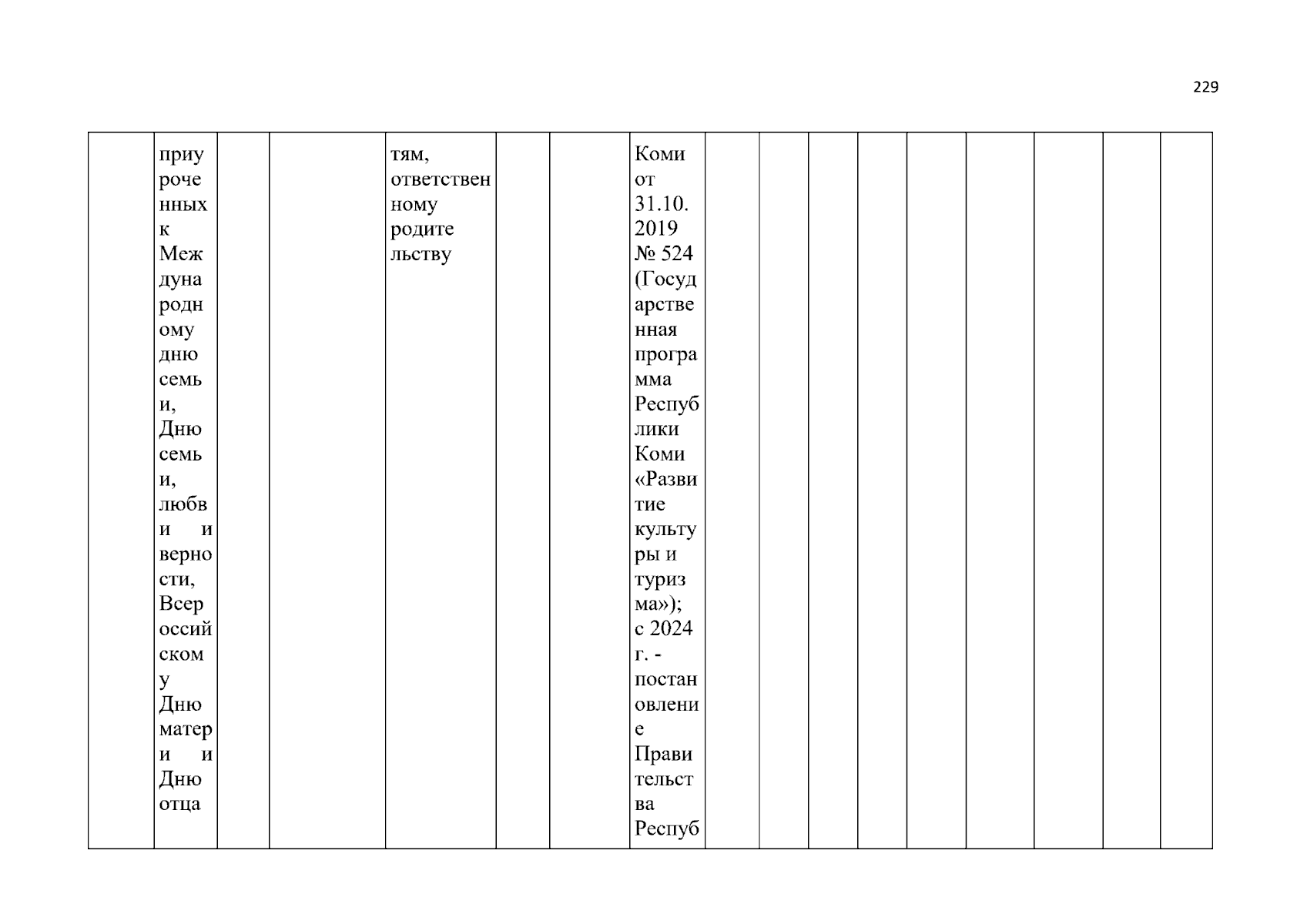 229

|  | приуроченных к Международному дню семьи, Дню семьи, любви и верности, Всероссийскому Дню матери и Дню отца |  |  | тям, ответственному родительству |  |  | Коми от 31.10.2019 № 524 (Государственная программа Республики Коми «Развитие культуры и туризма»); с 2024 г. - постановление Правительства Респуб |  |  |  |  |  |  |  |  |  |
|---|---|---|---|---|---|---|---|---|---|---|---|---|---|---|---|---|